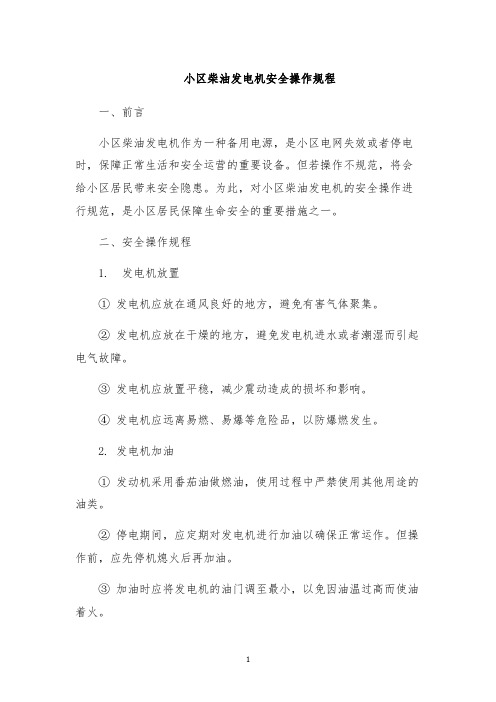 小区柴油发电机安全操作规程

一、前言

小区柴油发电机作为一种备用电源，是小区电网失效或者停电时，保障正常生活和安全运营的重要设备。但若操作不规范，将会给小区居民带来安全隐患。为此，对小区柴油发电机的安全操作进行规范，是小区居民保障生命安全的重要措施之一。

二、安全操作规程

1. 发电机放置

① 发电机应放在通风良好的地方，避免有害气体聚集。

② 发电机应放在干燥的地方，避免发电机进水或者潮湿而引起电气故障。

③ 发电机应放置平稳，减少震动造成的损坏和影响。

④ 发电机应远离易燃、易爆等危险品，以防爆燃发生。

2. 发电机加油

① 发动机采用番茄油做燃油，使用过程中严禁使用其他用途的油类。

② 停电期间，应定期对发电机进行加油以确保正常运作。但操作前，应先停机熄火后再加油。

③ 加油时应将发电机的油门调至最小，以免因油温过高而使油着火。

1